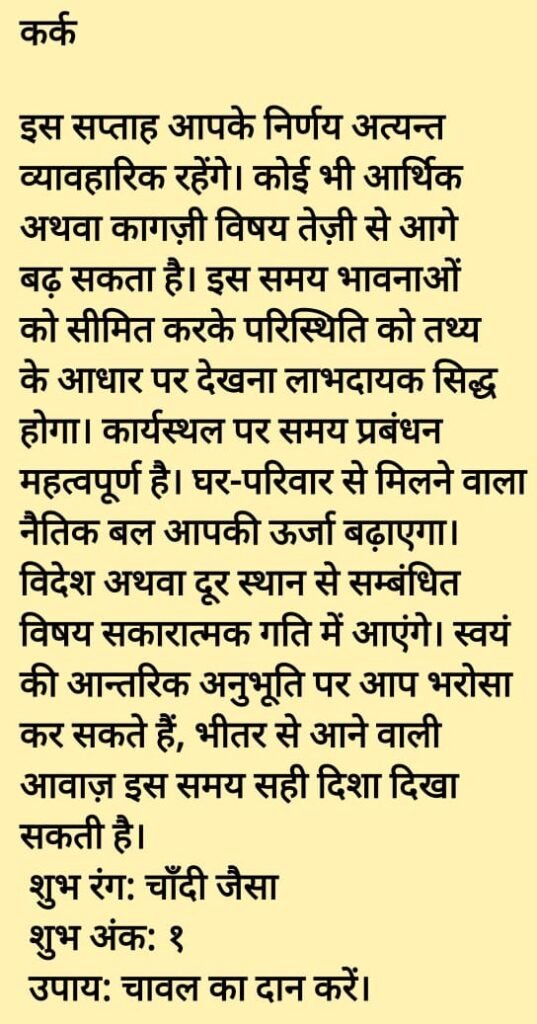 कर्क

इस सप्ताह आपके निर्णय अत्यन्त व्यावहारिक रहेंगे। कोई भी आर्थिक अथवा कागज़ी विषय तेज़ी से आगे बढ़ सकता है। इस समय भावनाओं को सीमित करके परिस्थिति को तथ्य के आधार पर देखना लाभदायक सिद्ध होगा। कार्यस्थल पर समय प्रबंधन महत्वपूर्ण है। घर-परिवार से मिलने वाला नैतिक बल आपकी ऊर्जा बढ़ाएगा। विदेश अथवा दूर स्थान से सम्बंधित विषय सकारात्मक गति में आएंगे। स्वयं की आन्तरिक अनुभूति पर आप भरोसा कर सकते हैं, भीतर से आने वाली आवाज़ इस समय सही दिशा दिखा सकती है।
शुभ रंग: चाँदी जैसा
शुभ अंक: १
उपाय: चावल का दान करें।